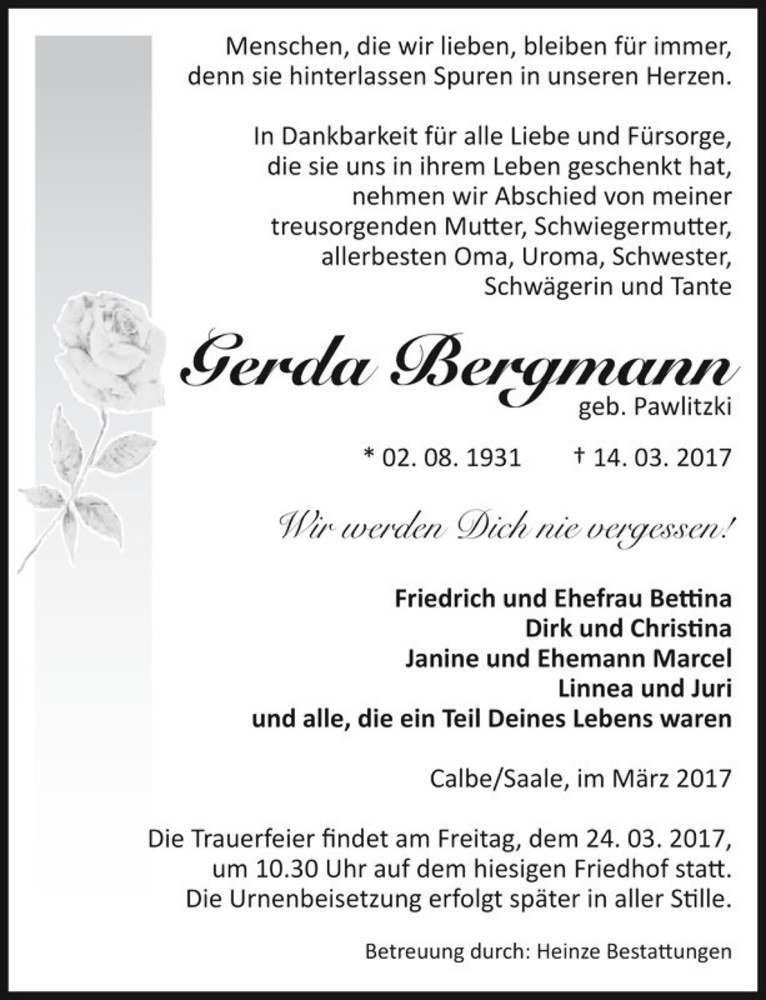 Menschen, die wir lieben, bleiben für immer, denn sie hinterlassen Spuren in unseren Herzen.

In Dankbarkeit für alle Liebe und Fürsorge, die sie uns in ihrem Leben geschenkt hat, nehmen wir Abschied von meiner treusorgenden Mutter, Schwiegermutter, allerbesten Oma, Uroma, Schwester, Schwägerin und Tante

Gerda Bergmann
geb. Pawlitzki

* 02. 08. 1931 † 14. 03. 2017

Wir werden Dich nie vergessen!

Friedrich und Ehefrau Bettina
Dirk und Christina
Janine und Ehemann Marcel
Linnea und Juri
und alle, die ein Teil Deines Lebens waren

Calbe/Saale, im März 2017

Die Trauerfeier findet am Freitag, dem 24. 03. 2017, um 10.30 Uhr auf dem hiesigen Friedhof statt. Die Urnenbeisetzung erfolgt später in aller Stille.

Betreuung durch: Heinze Bestattungen